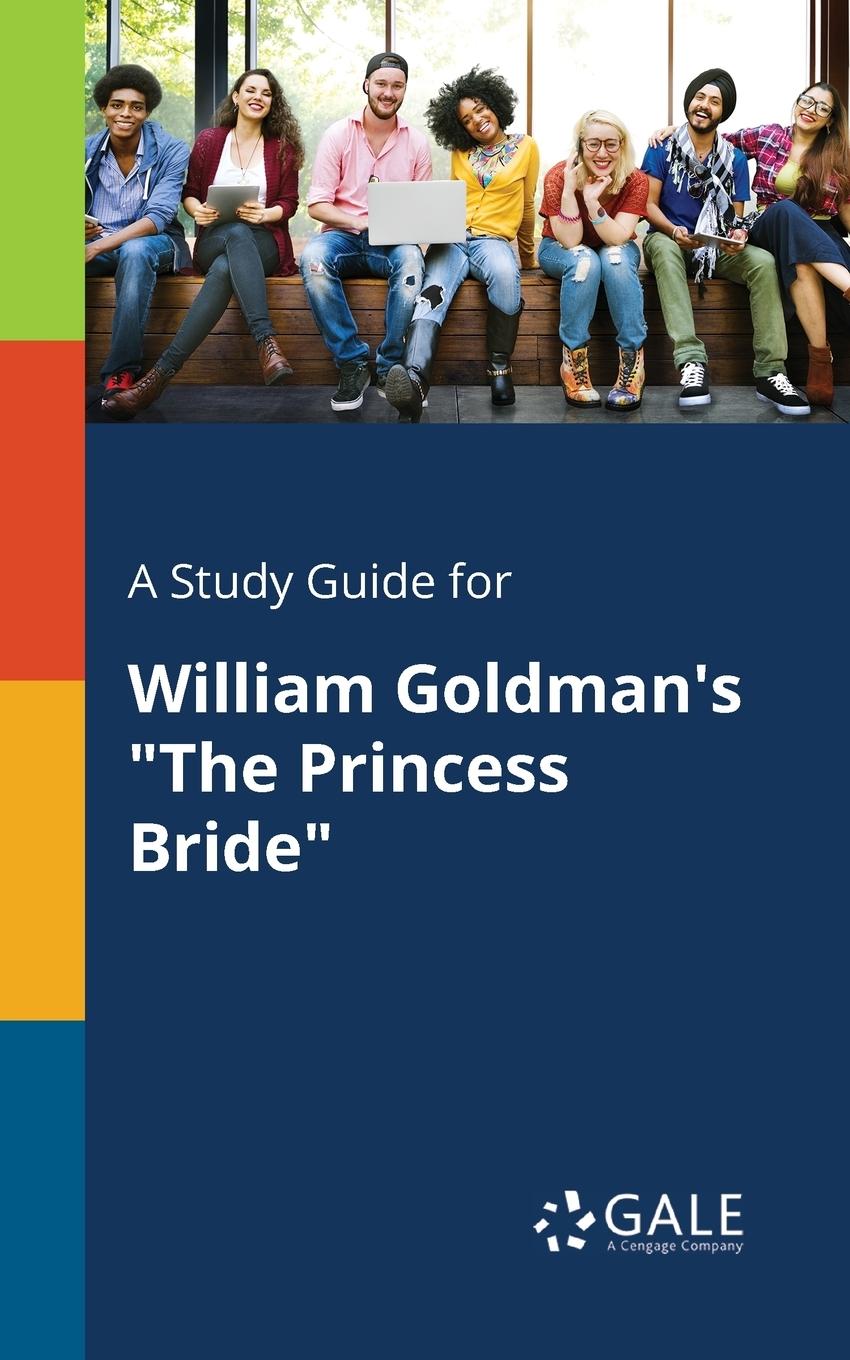 A Study Guide for

William Goldman's "The Princess Bride"

GALE
A Cengage Company